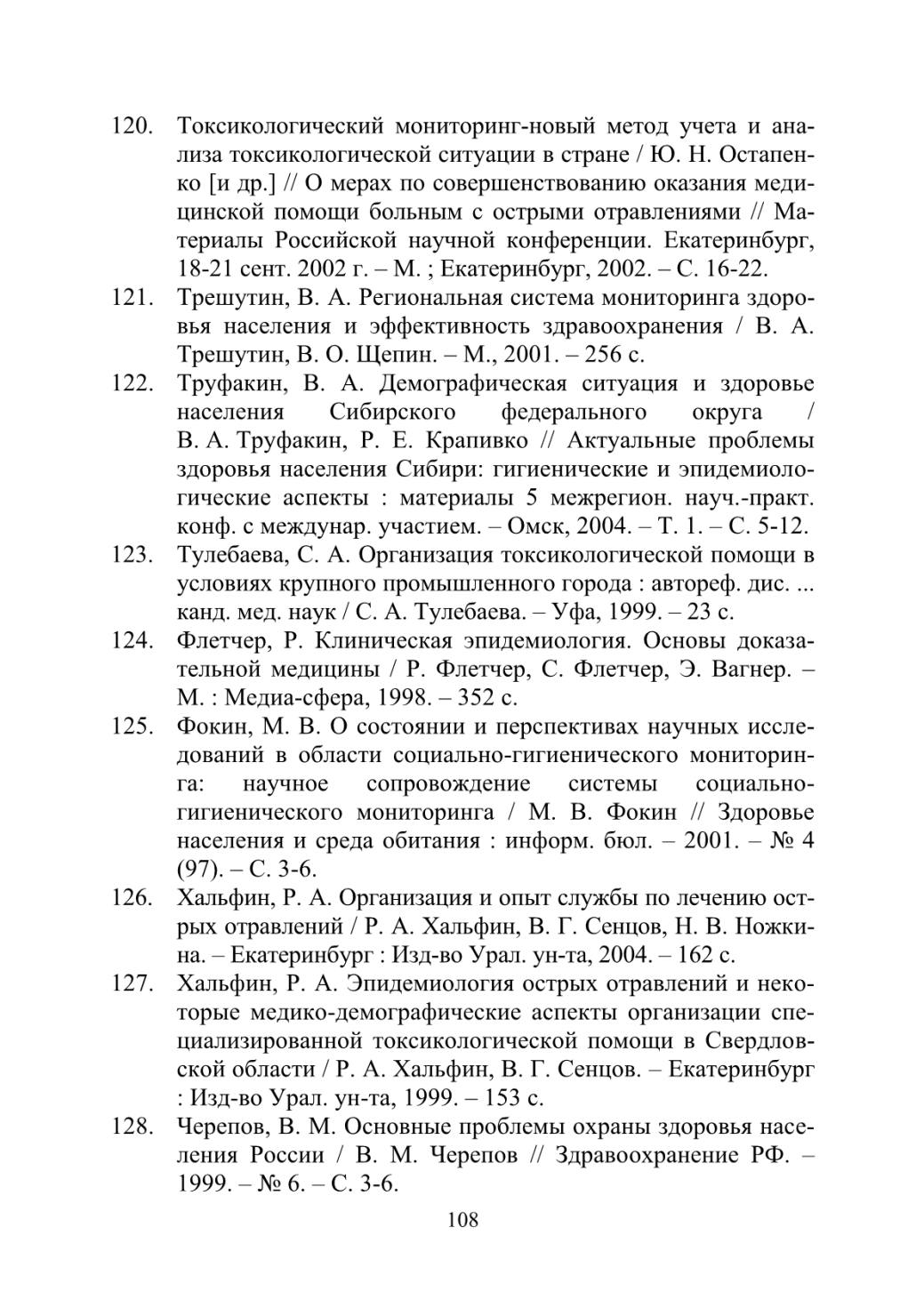 120. Токсикологический мониторинг-новый метод учета и анализа токсикологической ситуации в стране / Ю. Н. Остапенко [и др.] // О мерах по совершенствованию оказания медицинской помощи больным с острыми отравлениями // Материалы Российской научной конференции. Екатеринбург, 18-21 сент. 2002 г. – М. ; Екатеринбург, 2002. – С. 16-22.

121. Трешутин, В. А. Региональная система мониторинга здоровья населения и эффективность здравоохранения / В. А. Трешутин, В. О. Щепин. – М., 2001. – 256 с.

122. Труфакин, В. А. Демографическая ситуация и здоровье населения Сибирского федерального округа / В. А. Труфакин, Р. Е. Крапивко // Актуальные проблемы здоровья населения Сибири: гигиенические и эпидемиологические аспекты : материалы 5 межрегион. науч.-практ. конф. с междунар. участием. – Омск, 2004. – Т. 1. – С. 5-12.

123. Тулебаева, С. А. Организация токсикологической помощи в условиях крупного промышленного города : автореф. дис. ... канд. мед. наук / С. А. Тулебаева. – Уфа, 1999. – 23 с.

124. Флетчер, Р. Клиническая эпидемиология. Основы доказательной медицины / Р. Флетчер, С. Флетчер, Э. Вагнер. – М. : Медиа-сфера, 1998. – 352 с.

125. Фокин, М. В. О состоянии и перспективах научных исследований в области социально-гигиенического мониторинга: научное сопровождение системы социально-гигиенического мониторинга / М. В. Фокин // Здоровье населения и среда обитания : информ. бюл. – 2001. – № 4 (97). – С. 3-6.

126. Хальфин, Р. А. Организация и опыт службы по лечению острых отравлений / Р. А. Хальфин, В. Г. Сенцов, Н. В. Ножкина. – Екатеринбург : Изд-во Урал. ун-та, 2004. – 162 с.

127. Хальфин, Р. А. Эпидемиология острых отравлений и некоторые медико-демографические аспекты организации специализированной токсикологической помощи в Свердловской области / Р. А. Хальфин, В. Г. Сенцов. – Екатеринбург : Изд-во Урал. ун-та, 1999. – 153 с.

128. Черепов, В. М. Основные проблемы охраны здоровья населения России / В. М. Черепов // Здравоохранение РФ. – 1999. – № 6. – С. 3-6.

108